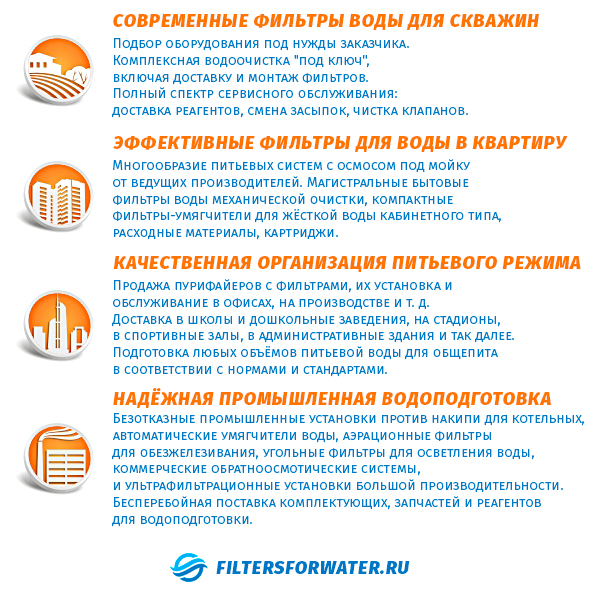 СОВРЕМЕННЫЕ ФИЛЬТРЫ ВОДЫ ДЛЯ СКВАЖИН

Подбор оборудования под нужды заказчика. Комплексная водоочистка "под ключ", включая доставку и монтаж фильтров. Полный спектр сервисного обслуживания: доставка реагентов, смена засыпок, чистка клапанов.

ЭФФЕКТИВНЫЕ ФИЛЬТРЫ ДЛЯ ВОДЫ В КВАРТИРУ

Многообразие питьевых систем с осмосом под мойку от ведущих производителей. Магистральные бытовые фильтры воды механической очистки, компактные фильтры-умягчители для жёсткой воды кабинетного типа, расходные материалы, картриджи.

КАЧЕСТВЕННАЯ ОРГАНИЗАЦИЯ ПИТЬЕВОГО РЕЖИМА

Продажа пурифайеров с фильтрами, их установка и обслуживание в офисах, на производстве и т. д. Доставка в школы и дошкольные заведения, на стадионы, в спортивные залы, в административные здания и так далее. Подготовка любых объёмов питьевой воды для общепита в соответствии с нормами и стандартами.

НАДЁЖНАЯ ПРОМЫШЛЕННАЯ ВОДОПОДГОТОВКА

Безотказные промышленные установки против накипи для котельных, автоматические умягчители воды, аэрационные фильтры для обезжелезивания, угольные фильтры для осветления воды, коммерческие обратноосмотические системы, и ультрафильтрационные установки большой производительности. Бесперебойная поставка комплектующих, запчастей и реагентов для водоподготовки.

FILTERSFORWATER.RU